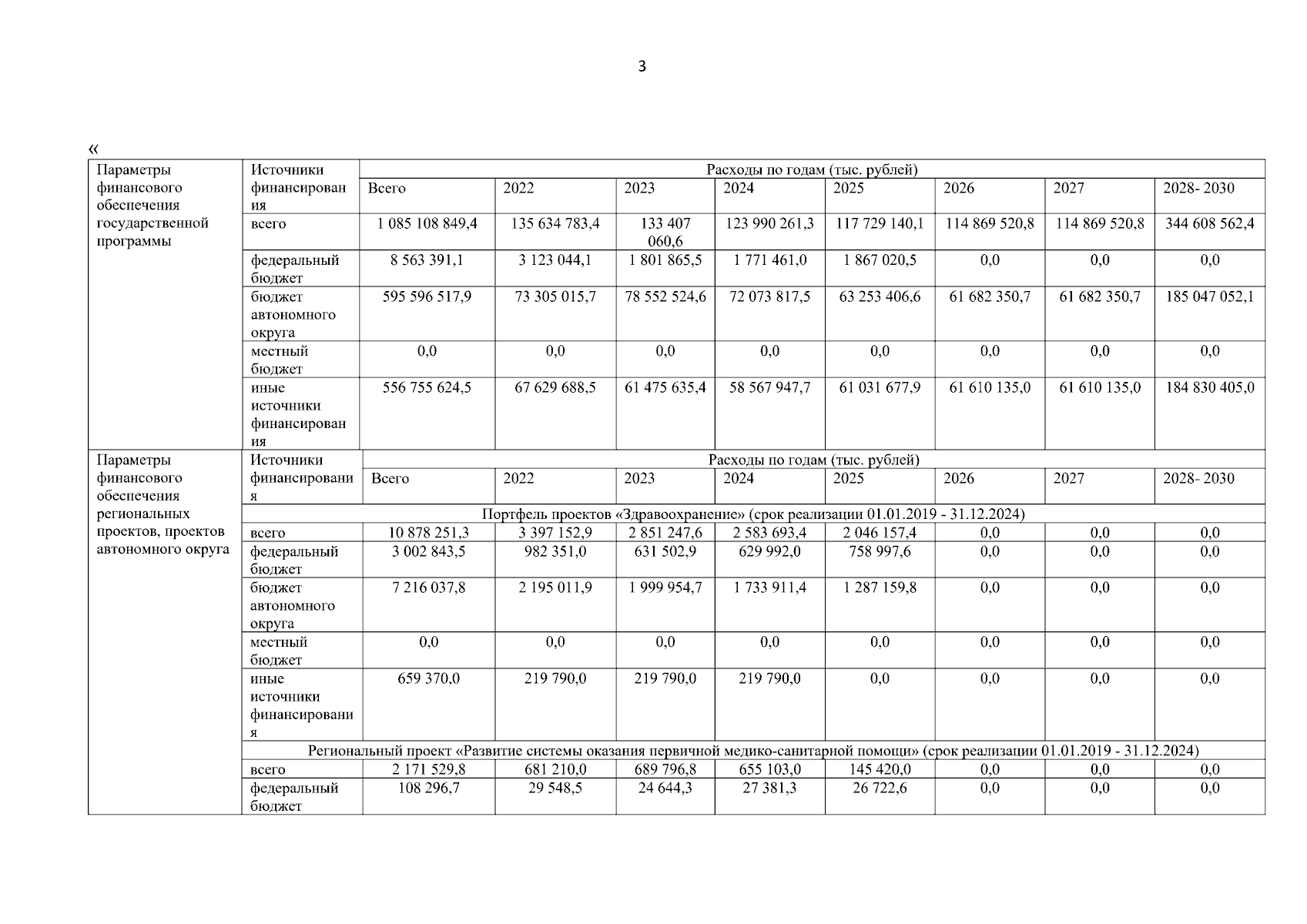 3

«

| Параметры финансового обеспечения государственной программы | Источники финансирования | Расходы по годам (тыс. рублей) | | | | | | | |
|---|---|---|---|---|---|---|---|---|---|
| | | Всего | 2022 | 2023 | 2024 | 2025 | 2026 | 2027 | 2028- 2030 |
| | всего | 1 085 108 849,4 | 135 634 783,4 | 133 407 060,6 | 123 990 261,3 | 117 729 140,1 | 114 869 520,8 | 114 869 520,8 | 344 608 562,4 |
| | федеральный бюджет | 8 563 391,1 | 3 123 044,1 | 1 801 865,5 | 1 771 461,0 | 1 867 020,5 | 0,0 | 0,0 | 0,0 |
| | бюджет автономного округа | 595 596 517,9 | 73 305 015,7 | 78 552 524,6 | 72 073 817,5 | 63 253 406,6 | 61 682 350,7 | 61 682 350,7 | 185 047 052,1 |
| | местный бюджет | 0,0 | 0,0 | 0,0 | 0,0 | 0,0 | 0,0 | 0,0 | 0,0 |
| | иные источники финансирования | 556 755 624,5 | 67 629 688,5 | 61 475 635,4 | 58 567 947,7 | 61 031 677,9 | 61 610 135,0 | 61 610 135,0 | 184 830 405,0 |
| Параметры финансового обеспечения региональных проектов, проектов автономного округа | Источники финансирования | Расходы по годам (тыс. рублей) | | | | | | | |
| | | Всего | 2022 | 2023 | 2024 | 2025 | 2026 | 2027 | 2028- 2030 |
| | Портфель проектов «Здравоохранение» (срок реализации 01.01.2019 - 31.12.2024) | | | | | | | | |
| | всего | 10 878 251,3 | 3 397 152,9 | 2 851 247,6 | 2 583 693,4 | 2 046 157,4 | 0,0 | 0,0 | 0,0 |
| | федеральный бюджет | 3 002 843,5 | 982 351,0 | 631 502,9 | 629 992,0 | 758 997,6 | 0,0 | 0,0 | 0,0 |
| | бюджет автономного округа | 7 216 037,8 | 2 195 011,9 | 1 999 954,7 | 1 733 911,4 | 1 287 159,8 | 0,0 | 0,0 | 0,0 |
| | местный бюджет | 0,0 | 0,0 | 0,0 | 0,0 | 0,0 | 0,0 | 0,0 | 0,0 |
| | иные источники финансирования | 659 370,0 | 219 790,0 | 219 790,0 | 219 790,0 | 0,0 | 0,0 | 0,0 | 0,0 |
| | Региональный проект «Развитие системы оказания первичной медико-санитарной помощи» (срок реализации 01.01.2019 - 31.12.2024) | | | | | | | | |
| | всего | 2 171 529,8 | 681 210,0 | 689 796,8 | 655 103,0 | 145 420,0 | 0,0 | 0,0 | 0,0 |
| | федеральный бюджет | 108 296,7 | 29 548,5 | 24 644,3 | 27 381,3 | 26 722,6 | 0,0 | 0,0 | 0,0 |